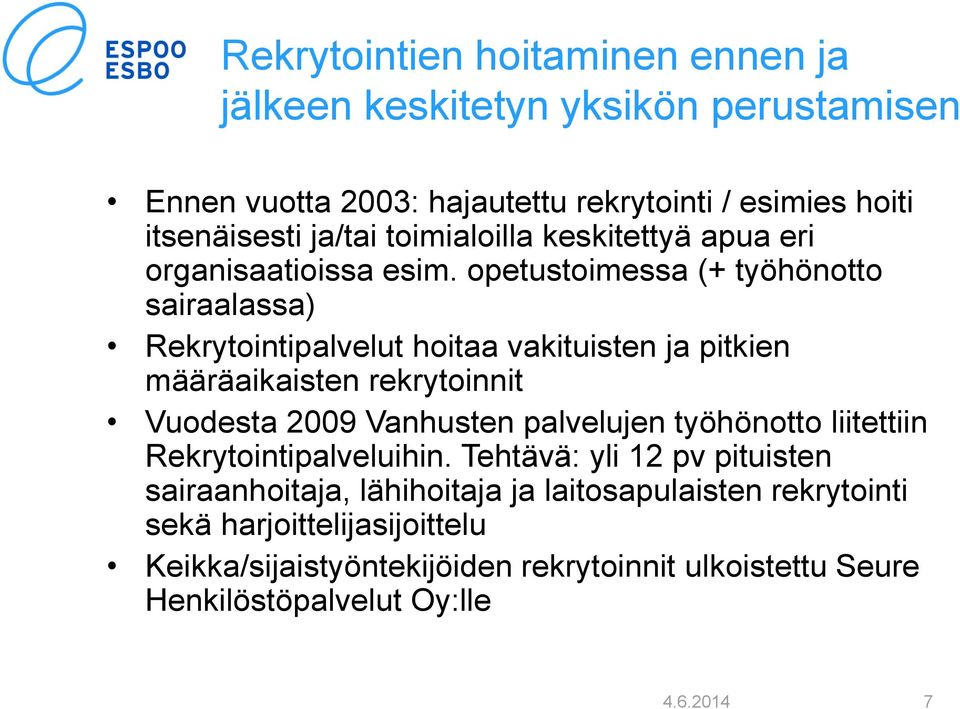 ESPOO
ESBO

Rekrytointien hoitaminen ennen ja jälkeen keskitetyn yksikön perustamisen

• Ennen vuotta 2003: hajautettu rekrytointi / esimies hoiti itsenäisesti ja/tai toimialoilla keskitettyä apua eri organisaatioissa esim. opetustoimessa (+ työhönotto sairaalassa)
• Rekrytointipalvelut hoitaa vakituisten ja pitkien määräaikaisten rekrytoinnit
• Vuodesta 2009 Vanhusten palvelujen työhönotto liitettiin Rekrytointipalveluihin. Tehtävä: yli 12 pv pituisten sairaanhoitaja, lähihoitaja ja laitosapulaisten rekrytointi sekä harjoittelijasijoittelu
• Keikka/sijaistyöntekijöiden rekrytoinnit ulkoistettu Seure Henkilöstöpalvelut Oy:lle

4.6.2014 7